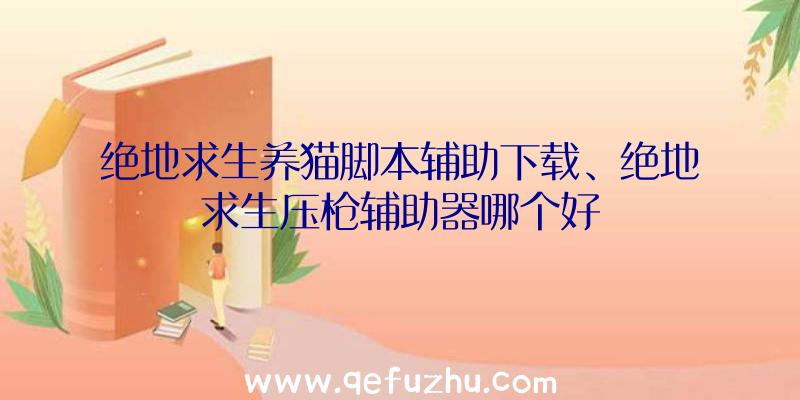 绝地求生养猫脚本辅助下载、绝地求生压枪辅助器哪个好

www.qefuzhu.com